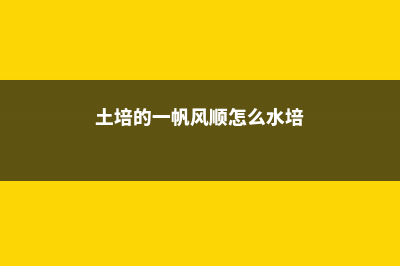 土培的一帆风顺怎么水培